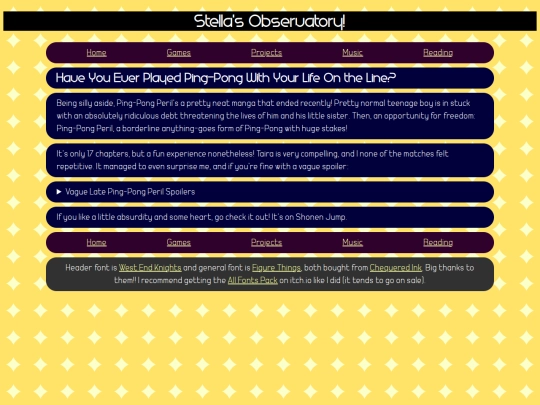 Stella's Observatory!

Home Games Projects Music Reading

Have You Ever Played Ping-Pong With Your Life On the Line?

Being silly aside, Ping-Pong Peril's a pretty neat manga that ended recently! Pretty normal teenage boy is in stuck with an absolutely ridiculous debt threatening the lives of him and his little sister. Then, an opportunity for freedom: Ping-Pong Peril, a borderline anything-goes form of Ping-Pong with huge stakes!

It's only 17 chapters, but a fun experience nonetheless! Taira is very compelling, and I none of the matches felt repetitive. It managed to even surprise me, and if you're fine with a vague spoiler:

▶ Vague Late Ping-Pong Peril Spoilers

If you like a little absurdity and some heart, go check it out! It's on Shonen Jump.

Home Games Projects Music Reading

Header font is West End Knights and general font is Figure Things, both bought from Chequered Ink. Big thanks to them!! I recommend getting the All Fonts Pack on itch.io like I did (it tends to go on sale).